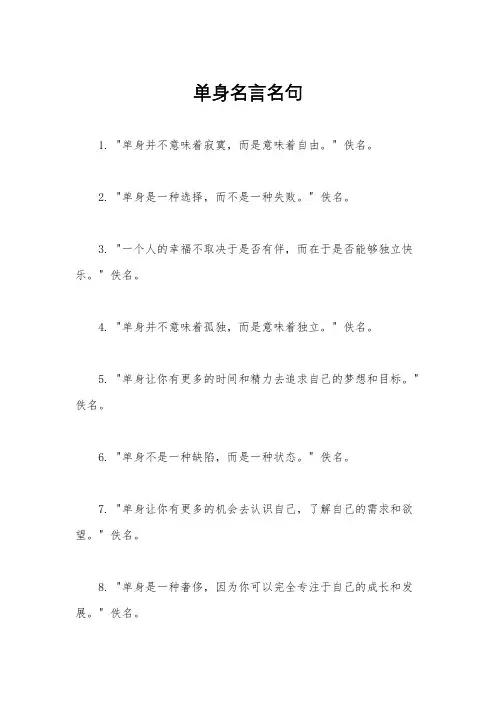 单身名言名句

1. "单身并不意味着寂寞，而是意味着自由。" 佚名。

2. "单身是一种选择，而不是一种失败。" 佚名。

3. "一个人的幸福不取决于是否有伴，而在于是否能够独立快乐。" 佚名。

4. "单身并不意味着孤独，而是意味着独立。" 佚名。

5. "单身让你有更多的时间和精力去追求自己的梦想和目标。" 佚名。

6. "单身不是一种缺陷，而是一种状态。" 佚名。

7. "单身让你有更多的机会去认识自己，了解自己的需求和欲望。" 佚名。

8. "单身是一种奢侈，因为你可以完全专注于自己的成长和发展。" 佚名。